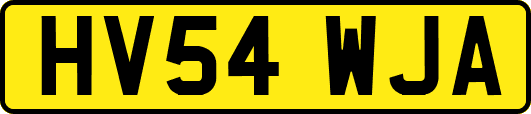 HV54 WJA